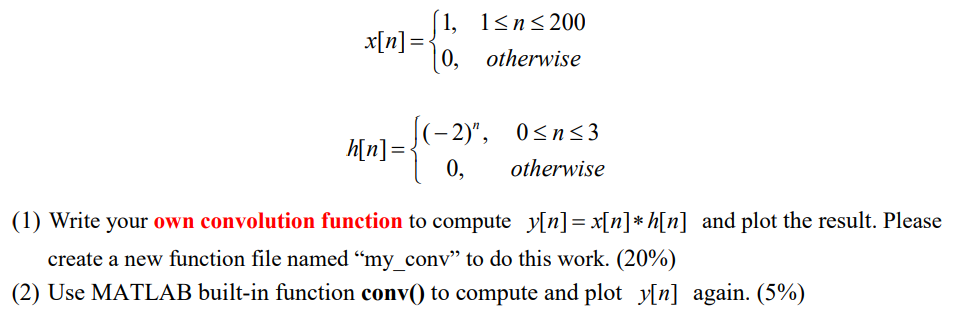 $x[n] = \begin{cases} 1, & 1 \le n \le 200 \\ 0, & otherwise \end{cases}$

$h[n] = \begin{cases} (-2)^n, & 0 \le n \le 3 \\ 0, & otherwise \end{cases}$

(1) Write your own convolution function to compute $y[n] = x[n] * h[n]$ and plot the result. Please create a new function file named “my_conv” to do this work. (20%)

(2) Use MATLAB built-in function conv() to compute and plot $y[n]$ again. (5%)